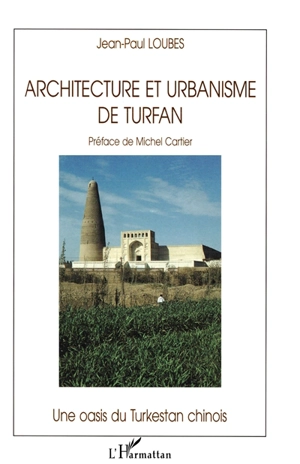 Jean-Paul LOUBES

ARCHITECTURE ET URBANISME DE TURFAN

Préface de Michel Cartier

Une oasis du Turkestan chinois

L'Harmattan